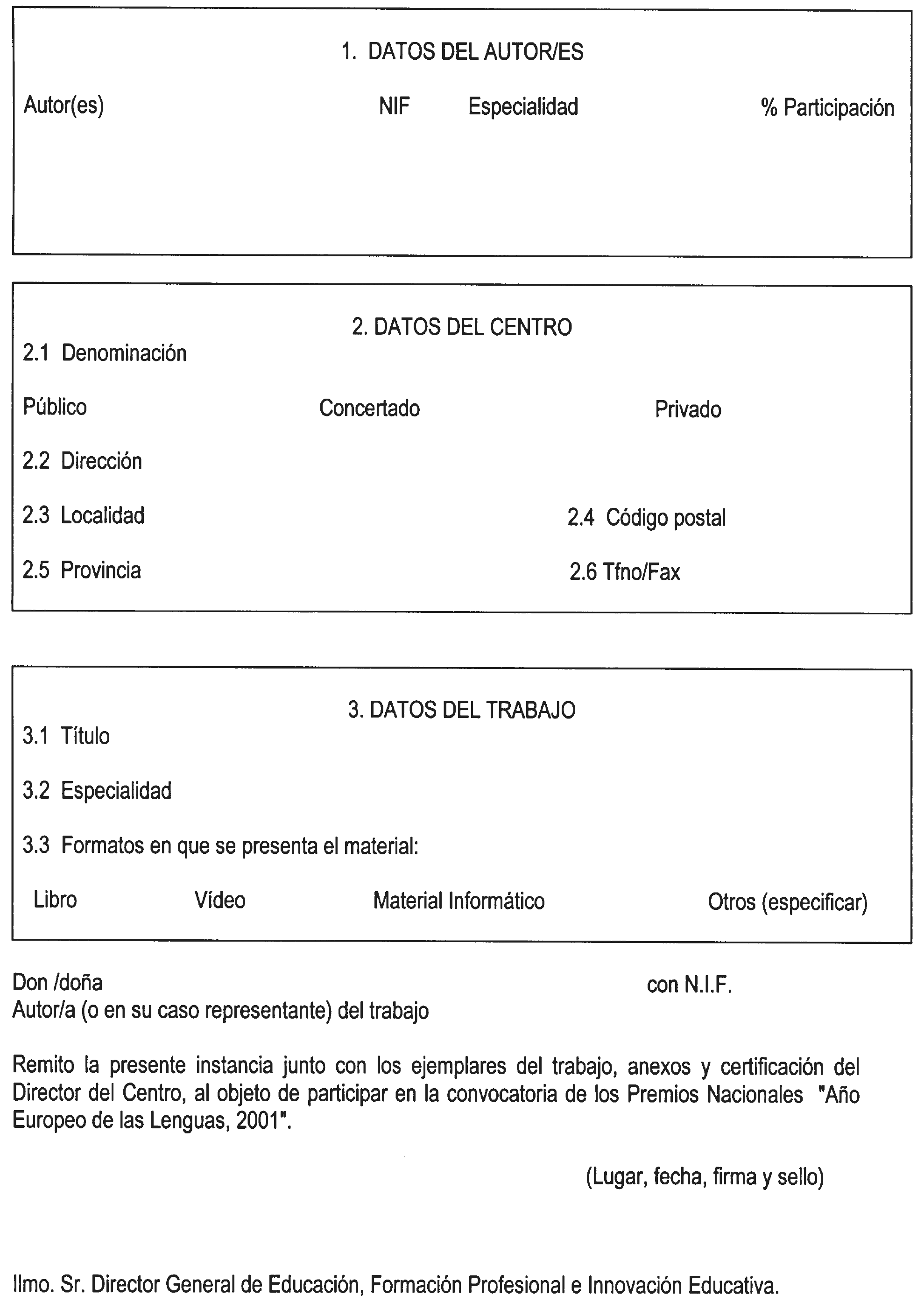 1. DATOS DEL AUTOR/ES

Autor(es) NIF Especialidad % Participación

2. DATOS DEL CENTRO

2.1 Denominación

Público Concertado Privado

2.2 Dirección

2.3 Localidad 2.4 Código postal

2.5 Provincia 2.6 Tfno/Fax

3. DATOS DEL TRABAJO

3.1 Título

3.2 Especialidad

3.3 Formatos en que se presenta el material:

Libro Vídeo Material Informático Otros (especificar)

Don /doña con N.I.F.
Autor/a (o en su caso representante) del trabajo

Remito la presente instancia junto con los ejemplares del trabajo, anexos y certificación del Director del Centro, al objeto de participar en la convocatoria de los Premios Nacionales "Año Europeo de las Lenguas, 2001".

(Lugar, fecha, firma y sello)

Ilmo. Sr. Director General de Educación, Formación Profesional e Innovación Educativa.